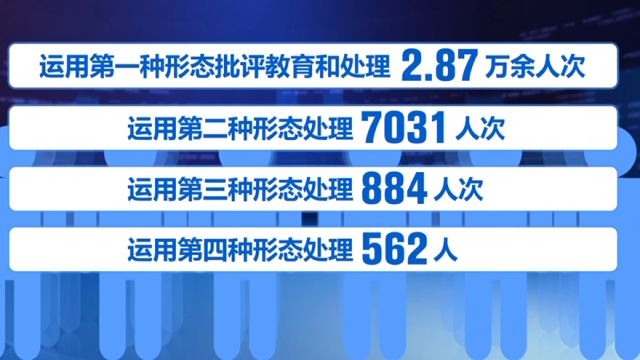 运用第一种形态批评教育和处理 2.87 万余人次

运用第二种形态处理 7031 人次

运用第三种形态处理 884 人次

运用第四种形态处理 562 人